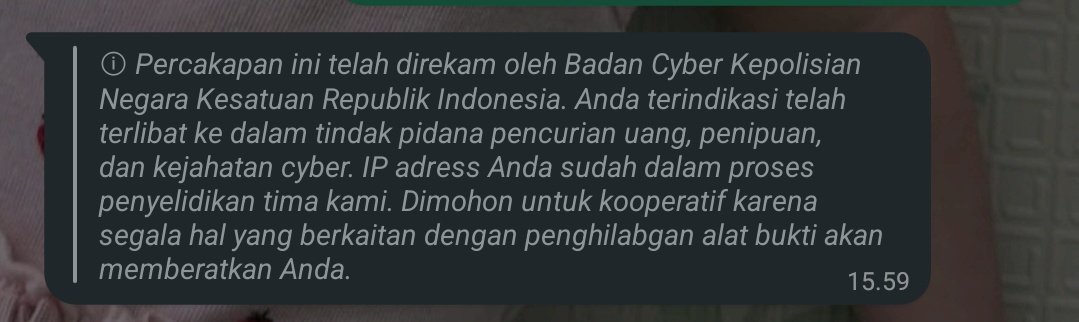 ⓘ Percakapan ini telah direkam oleh Badan Cyber Kepolisian Negara Kesatuan Republik Indonesia. Anda terindikasi telah terlibat ke dalam tindak pidana pencurian uang, penipuan, dan kejahatan cyber. IP adress Anda sudah dalam proses penyelidikan tima kami. Dimohon untuk kooperatif karena segala hal yang berkaitan dengan penghilabgan alat bukti akan memberatkan Anda.

15.59